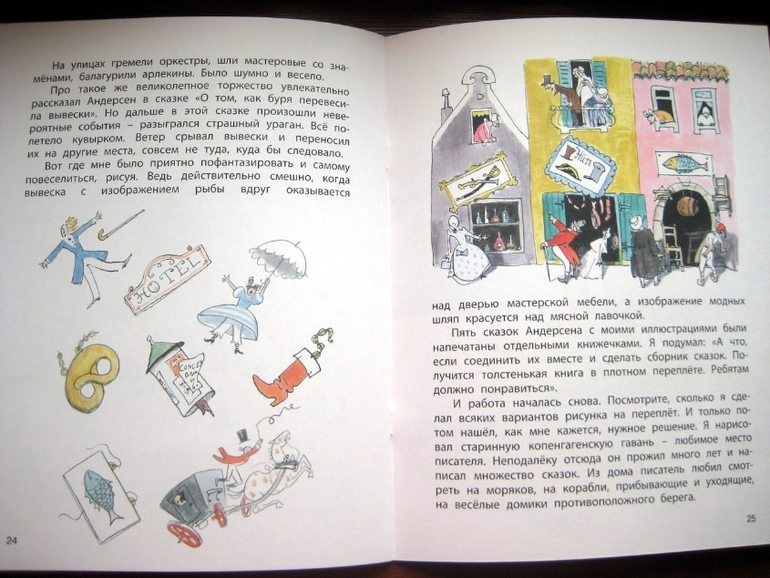 На улицах гремели оркестры, шли мастеровые со знамёнами, балагурили арлекины. Было шумно и весело.

Про такое же великолепное торжество увлекательно рассказал Андерсен в сказке «О том, как буря перевесила вывески». Но дальше в этой сказке произошли невероятные события – разыгрался страшный ураган. Всё полетело кувырком. Ветер срывал вывески и переносил их на другие места, совсем не туда, куда бы следовало.

Вот где мне было приятно пофантазировать и самому повеселиться, рисуя. Ведь действительно смешно, когда вывеска с изображением рыбы вдруг оказывается

HOTEL

24

над дверью мастерской мебели, а изображение модных шляп красуется над мясной лавочкой.

Пять сказок Андерсена с моими иллюстрациями были напечатаны отдельными книжечками. Я подумал: «А что, если соединить их вместе и сделать сборник сказок. Получится толстенькая книга в плотном переплёте. Ребятам должно понравиться».

И работа началась снова. Посмотрите, сколько я сделал всяких вариантов рисунка на переплёт. И только потом нашёл, как мне кажется, нужное решение. Я нарисовал старинную копенгагенскую гавань – любимое место писателя. Неподалёку отсюда он прожил много лет и написал множество сказок. Из дома писатель любил смотреть на моряков, на корабли, прибывающие и уходящие, на весёлые домики противоположного берега.

25